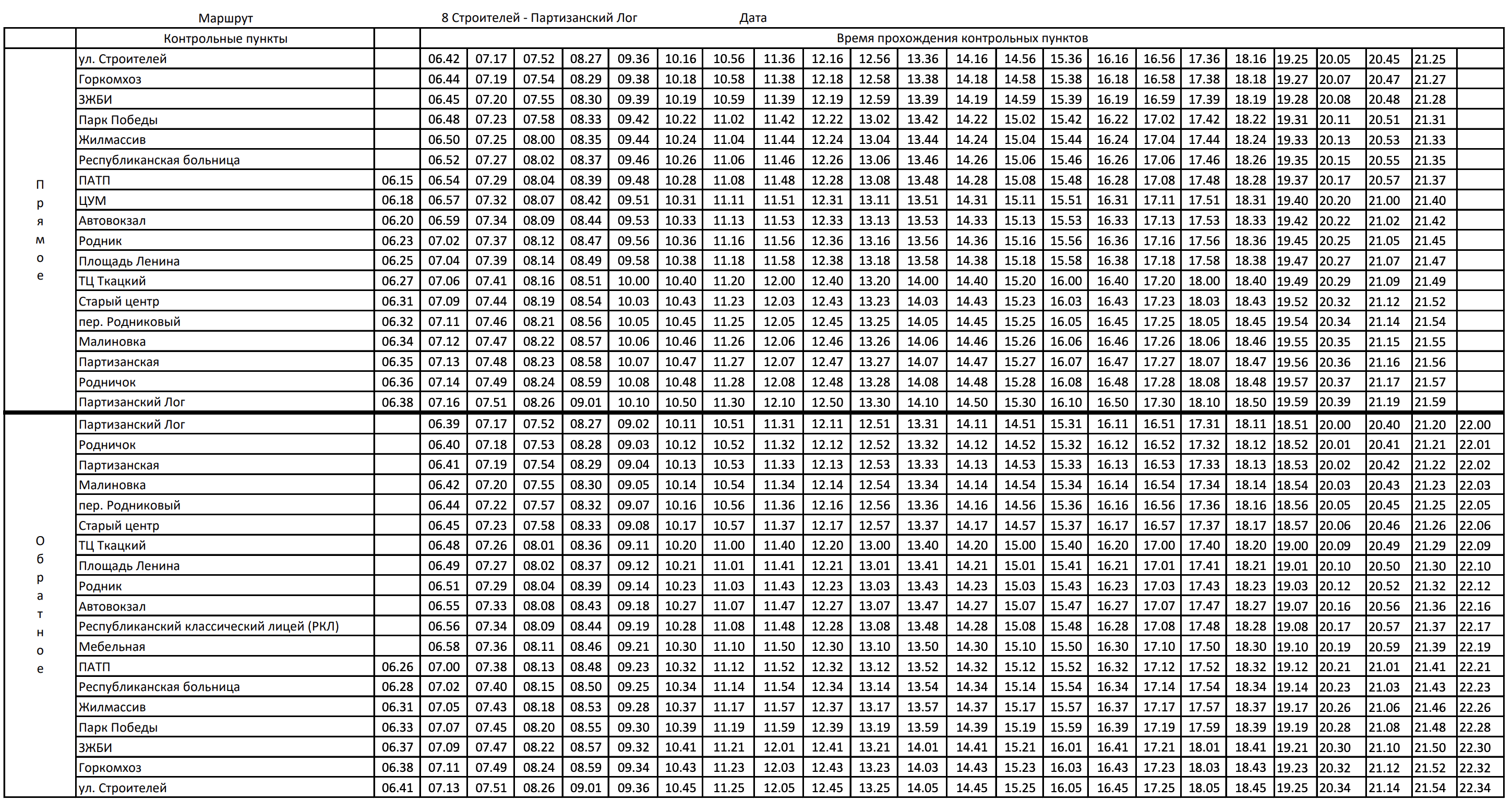 Маршрут 8 Строителей - Партизанский Лог Дата

| | Контрольные пункты | | Время прохождения контрольных пунктов | | | | | | | | | | | | | | | | | | | | | | |
|---|---|---|---|---|---|---|---|---|---|---|---|---|---|---|---|---|---|---|---|---|---|---|---|---|---|
| Прямое | ул. Строителей | | 06.42 | 07.17 | 07.52 | 08.27 | 09.36 | 10.16 | 10.56 | 11.36 | 12.16 | 12.56 | 13.36 | 14.16 | 14.56 | 15.36 | 16.16 | 16.56 | 17.36 | 18.16 | 19.25 | 20.05 | 20.45 | 21.25 | |
| | Горкомхоз | | 06.44 | 07.19 | 07.54 | 08.29 | 09.38 | 10.18 | 10.58 | 11.38 | 12.18 | 12.58 | 13.38 | 14.18 | 14.58 | 15.38 | 16.18 | 16.58 | 17.38 | 18.18 | 19.27 | 20.07 | 20.47 | 21.27 | |
| | ЗЖБИ | | 06.45 | 07.20 | 07.55 | 08.30 | 09.39 | 10.19 | 10.59 | 11.39 | 12.19 | 12.59 | 13.39 | 14.19 | 14.59 | 15.39 | 16.19 | 16.59 | 17.39 | 18.19 | 19.28 | 20.08 | 20.48 | 21.28 | |
| | Парк Победы | | 06.48 | 07.23 | 07.58 | 08.33 | 09.42 | 10.22 | 11.02 | 11.42 | 12.22 | 13.02 | 13.42 | 14.22 | 15.02 | 15.42 | 16.22 | 17.02 | 17.42 | 18.22 | 19.31 | 20.11 | 20.51 | 21.31 | |
| | Жилмассив | | 06.50 | 07.25 | 08.00 | 08.35 | 09.44 | 10.24 | 11.04 | 11.44 | 12.24 | 13.04 | 13.44 | 14.24 | 15.04 | 15.44 | 16.24 | 17.04 | 17.44 | 18.24 | 19.33 | 20.13 | 20.53 | 21.33 | |
| | Республиканская больница | | 06.52 | 07.27 | 08.02 | 08.37 | 09.46 | 10.26 | 11.06 | 11.46 | 12.26 | 13.06 | 13.46 | 14.26 | 15.06 | 15.46 | 16.26 | 17.06 | 17.46 | 18.26 | 19.35 | 20.15 | 20.55 | 21.35 | |
| | ПАТП | 06.15 | 06.54 | 07.29 | 08.04 | 08.39 | 09.48 | 10.28 | 11.08 | 11.48 | 12.28 | 13.08 | 13.48 | 14.28 | 15.08 | 15.48 | 16.28 | 17.08 | 17.48 | 18.28 | 19.37 | 20.17 | 20.57 | 21.37 | |
| | ЦУМ | 06.18 | 06.57 | 07.32 | 08.07 | 08.42 | 09.51 | 10.31 | 11.11 | 11.51 | 12.31 | 13.11 | 13.51 | 14.31 | 15.11 | 15.51 | 16.31 | 17.11 | 17.51 | 18.31 | 19.40 | 20.20 | 21.00 | 21.40 | |
| | Автовокзал | 06.20 | 06.59 | 07.34 | 08.09 | 08.44 | 09.53 | 10.33 | 11.13 | 11.53 | 12.33 | 13.13 | 13.53 | 14.33 | 15.13 | 15.53 | 16.33 | 17.13 | 17.53 | 18.33 | 19.42 | 20.22 | 21.02 | 21.42 | |
| | Родник | 06.23 | 07.02 | 07.37 | 08.12 | 08.47 | 09.56 | 10.36 | 11.16 | 11.56 | 12.36 | 13.16 | 13.56 | 14.36 | 15.16 | 15.56 | 16.36 | 17.16 | 17.56 | 18.36 | 19.45 | 20.25 | 21.05 | 21.45 | |
| | Площадь Ленина | 06.25 | 07.04 | 07.39 | 08.14 | 08.49 | 09.58 | 10.38 | 11.18 | 11.58 | 12.38 | 13.18 | 13.58 | 14.38 | 15.18 | 15.58 | 16.38 | 17.18 | 17.58 | 18.38 | 19.47 | 20.27 | 21.07 | 21.47 | |
| | ТЦ Ткацкий | 06.27 | 07.06 | 07.41 | 08.16 | 08.51 | 10.00 | 10.40 | 11.20 | 12.00 | 12.40 | 13.20 | 14.00 | 14.40 | 15.20 | 16.00 | 16.40 | 17.20 | 18.00 | 18.40 | 19.49 | 20.29 | 21.09 | 21.49 | |
| | Старый центр | 06.31 | 07.09 | 07.44 | 08.19 | 08.54 | 10.03 | 10.43 | 11.23 | 12.03 | 12.43 | 13.23 | 14.03 | 14.43 | 15.23 | 16.03 | 16.43 | 17.23 | 18.03 | 18.43 | 19.52 | 20.32 | 21.12 | 21.52 | |
| | пер. Родниковый | 06.32 | 07.11 | 07.46 | 08.21 | 08.56 | 10.05 | 10.45 | 11.25 | 12.05 | 12.45 | 13.25 | 14.05 | 14.45 | 15.25 | 16.05 | 16.45 | 17.25 | 18.05 | 18.45 | 19.54 | 20.34 | 21.14 | 21.54 | |
| | Малиновка | 06.34 | 07.12 | 07.47 | 08.22 | 08.57 | 10.06 | 10.46 | 11.26 | 12.06 | 12.46 | 13.26 | 14.06 | 14.46 | 15.26 | 16.06 | 16.46 | 17.26 | 18.06 | 18.46 | 19.55 | 20.35 | 21.15 | 21.55 | |
| | Партизанская | 06.35 | 07.13 | 07.48 | 08.23 | 08.58 | 10.07 | 10.47 | 11.27 | 12.07 | 12.47 | 13.27 | 14.07 | 14.47 | 15.27 | 16.07 | 16.47 | 17.27 | 18.07 | 18.47 | 19.56 | 20.36 | 21.16 | 21.56 | |
| | Родничок | 06.36 | 07.14 | 07.49 | 08.24 | 08.59 | 10.08 | 10.48 | 11.28 | 12.08 | 12.48 | 13.28 | 14.08 | 14.48 | 15.28 | 16.08 | 16.48 | 17.28 | 18.08 | 18.48 | 19.57 | 20.37 | 21.17 | 21.57 | |
| | Партизанский Лог | 06.38 | 07.16 | 07.51 | 08.26 | 09.01 | 10.10 | 10.50 | 11.30 | 12.10 | 12.50 | 13.30 | 14.10 | 14.50 | 15.30 | 16.10 | 16.50 | 17.30 | 18.10 | 18.50 | 19.59 | 20.39 | 21.19 | 21.59 | |
| Обратное | Партизанский Лог | | 06.39 | 07.17 | 07.52 | 08.27 | 09.02 | 10.11 | 10.51 | 11.31 | 12.11 | 12.51 | 13.31 | 14.11 | 14.51 | 15.31 | 16.11 | 16.51 | 17.31 | 18.11 | 18.51 | 20.00 | 20.40 | 21.20 | 22.00 |
| | Родничок | | 06.40 | 07.18 | 07.53 | 08.28 | 09.03 | 10.12 | 10.52 | 11.32 | 12.12 | 12.52 | 13.32 | 14.12 | 14.52 | 15.32 | 16.12 | 16.52 | 17.32 | 18.12 | 18.52 | 20.01 | 20.41 | 21.21 | 22.01 |
| | Партизанская | | 06.41 | 07.19 | 07.54 | 08.29 | 09.04 | 10.13 | 10.53 | 11.33 | 12.13 | 12.53 | 13.33 | 14.13 | 14.53 | 15.33 | 16.13 | 16.53 | 17.33 | 18.13 | 18.53 | 20.02 | 20.42 | 21.22 | 22.02 |
| | Малиновка | | 06.42 | 07.20 | 07.55 | 08.30 | 09.05 | 10.14 | 10.54 | 11.34 | 12.14 | 12.54 | 13.34 | 14.14 | 14.54 | 15.34 | 16.14 | 16.54 | 17.34 | 18.14 | 18.54 | 20.03 | 20.43 | 21.23 | 22.03 |
| | пер. Родниковый | | 06.44 | 07.22 | 07.57 | 08.32 | 09.07 | 10.16 | 10.56 | 11.36 | 12.16 | 12.56 | 13.36 | 14.16 | 14.56 | 15.36 | 16.16 | 16.56 | 17.36 | 18.16 | 18.56 | 20.05 | 20.45 | 21.25 | 22.05 |
| | Старый центр | | 06.45 | 07.23 | 07.58 | 08.33 | 09.08 | 10.17 | 10.57 | 11.37 | 12.17 | 12.57 | 13.37 | 14.17 | 14.57 | 15.37 | 16.17 | 16.57 | 17.37 | 18.17 | 18.57 | 20.06 | 20.46 | 21.26 | 22.06 |
| | ТЦ Ткацкий | | 06.48 | 07.26 | 08.01 | 08.36 | 09.11 | 10.20 | 11.00 | 11.40 | 12.20 | 13.00 | 13.40 | 14.20 | 15.00 | 15.40 | 16.20 | 17.00 | 17.40 | 18.20 | 19.00 | 20.09 | 20.49 | 21.29 | 22.09 |
| | Площадь Ленина | | 06.49 | 07.27 | 08.02 | 08.37 | 09.12 | 10.21 | 11.01 | 11.41 | 12.21 | 13.01 | 13.41 | 14.21 | 15.01 | 15.41 | 16.21 | 17.01 | 17.41 | 18.21 | 19.01 | 20.10 | 20.50 | 21.30 | 22.10 |
| | Родник | | 06.51 | 07.29 | 08.04 | 08.39 | 09.14 | 10.23 | 11.03 | 11.43 | 12.23 | 13.03 | 13.43 | 14.23 | 15.03 | 15.43 | 16.23 | 17.03 | 17.43 | 18.23 | 19.03 | 20.12 | 20.52 | 21.32 | 22.12 |
| | Автовокзал | | 06.55 | 07.33 | 08.08 | 08.43 | 09.18 | 10.27 | 11.07 | 11.47 | 12.27 | 13.07 | 13.47 | 14.27 | 15.07 | 15.47 | 16.27 | 17.07 | 17.47 | 18.27 | 19.07 | 20.16 | 20.56 | 21.36 | 22.16 |
| | Республиканский классический лицей (РКЛ) | | 06.56 | 07.34 | 08.09 | 08.44 | 09.19 | 10.28 | 11.08 | 11.48 | 12.28 | 13.08 | 13.48 | 14.28 | 15.08 | 15.48 | 16.28 | 17.08 | 17.48 | 18.28 | 19.08 | 20.17 | 20.57 | 21.37 | 22.17 |
| | Мебельная | | 06.58 | 07.36 | 08.11 | 08.46 | 09.21 | 10.30 | 11.10 | 11.50 | 12.30 | 13.10 | 13.50 | 14.30 | 15.10 | 15.50 | 16.30 | 17.10 | 17.50 | 18.30 | 19.10 | 20.19 | 20.59 | 21.39 | 22.19 |
| | ПАТП | 06.26 | 07.00 | 07.38 | 08.13 | 08.48 | 09.23 | 10.32 | 11.12 | 11.52 | 12.32 | 13.12 | 13.52 | 14.32 | 15.12 | 15.52 | 16.32 | 17.12 | 17.52 | 18.32 | 19.12 | 20.21 | 21.01 | 21.41 | 22.21 |
| | Республиканская больница | 06.28 | 07.02 | 07.40 | 08.15 | 08.50 | 09.25 | 10.34 | 11.14 | 11.54 | 12.34 | 13.14 | 13.54 | 14.34 | 15.14 | 15.54 | 16.34 | 17.14 | 17.54 | 18.34 | 19.14 | 20.23 | 21.03 | 21.43 | 22.23 |
| | Жилмассив | 06.31 | 07.05 | 07.43 | 08.18 | 08.53 | 09.28 | 10.37 | 11.17 | 11.57 | 12.37 | 13.17 | 13.57 | 14.37 | 15.17 | 15.57 | 16.37 | 17.17 | 17.57 | 18.37 | 19.17 | 20.26 | 21.06 | 21.46 | 22.26 |
| | Парк Победы | 06.33 | 07.07 | 07.45 | 08.20 | 08.55 | 09.30 | 10.39 | 11.19 | 11.59 | 12.39 | 13.19 | 13.59 | 14.39 | 15.19 | 15.59 | 16.39 | 17.19 | 17.59 | 18.39 | 19.19 | 20.28 | 21.08 | 21.48 | 22.28 |
| | ЗЖБИ | 06.37 | 07.09 | 07.47 | 08.22 | 08.57 | 09.32 | 10.41 | 11.21 | 12.01 | 12.41 | 13.21 | 14.01 | 14.41 | 15.21 | 16.01 | 16.41 | 17.21 | 18.01 | 18.41 | 19.21 | 20.30 | 21.10 | 21.50 | 22.30 |
| | Горкомхоз | 06.38 | 07.11 | 07.49 | 08.24 | 08.59 | 09.34 | 10.43 | 11.23 | 12.03 | 12.43 | 13.23 | 14.03 | 14.43 | 15.23 | 16.03 | 16.43 | 17.23 | 18.03 | 18.43 | 19.23 | 20.32 | 21.12 | 21.52 | 22.32 |
| | ул. Строителей | 06.41 | 07.13 | 07.51 | 08.26 | 09.01 | 09.36 | 10.45 | 11.25 | 12.05 | 12.45 | 13.25 | 14.05 | 14.45 | 15.25 | 16.05 | 16.45 | 17.25 | 18.05 | 18.45 | 19.25 | 20.34 | 21.14 | 21.54 | 22.34 |